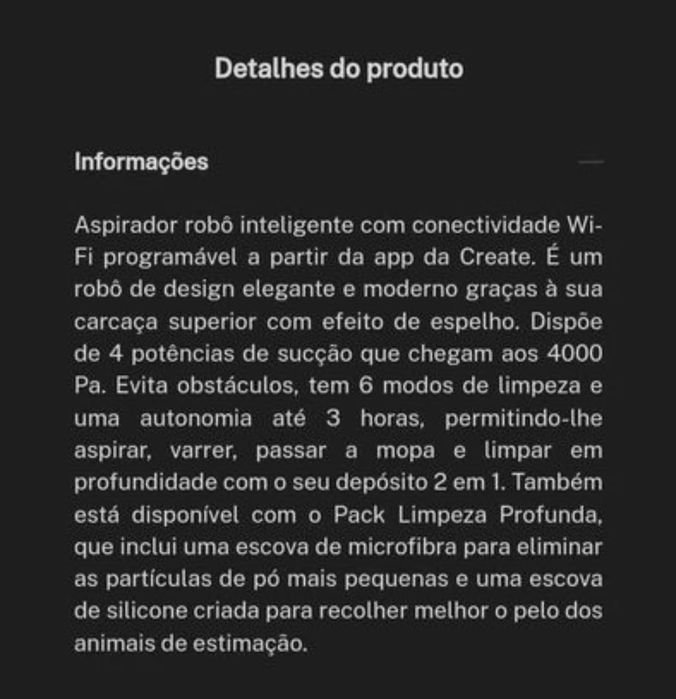 Detalhes do produto

Informações

Aspirador robô inteligente com conectividade Wi-Fi programável a partir da app da Create. É um robô de design elegante e moderno graças à sua carcaça superior com efeito de espelho. Dispõe de 4 potências de sucção que chegam aos 4000 Pa. Evita obstáculos, tem 6 modos de limpeza e uma autonomia até 3 horas, permitindo-lhe aspirar, varrer, passar a mopa e limpar em profundidade com o seu depósito 2 em 1. Também está disponível com o Pack Limpeza Profunda, que inclui uma escova de microfibra para eliminar as partículas de pó mais pequenas e uma escova de silicone criada para recolher melhor o pelo dos animais de estimação.